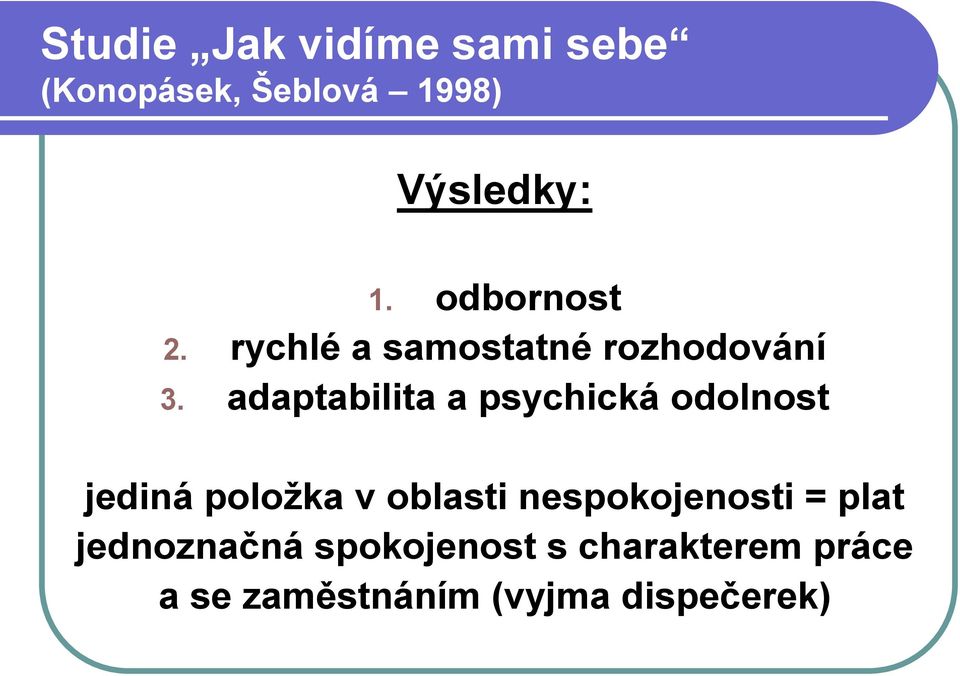 Studie „Jak vidíme sami sebe“
(Konopásek, Šeblová – 1998)

Výsledky:

1. odbornost
2. rychlé a samostatné rozhodování
3. adaptabilita a psychická odolnost

jediná položka v oblasti nespokojenosti = plat
jednoznačná spokojenost s charakterem práce a se zaměstnáním (vyjma dispečerek)